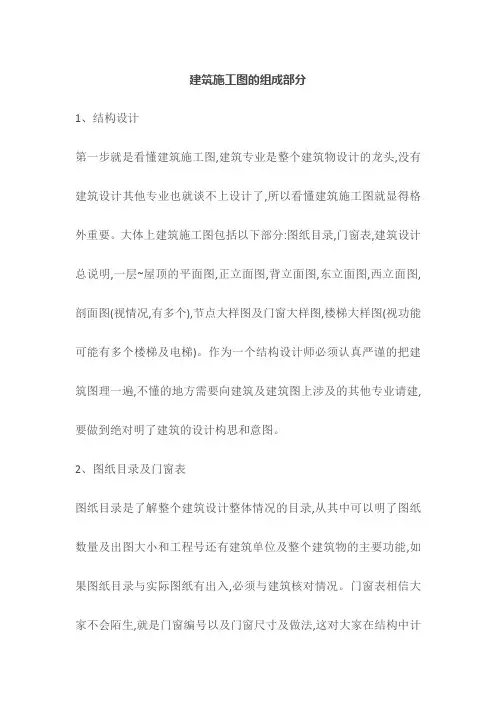 建筑施工图的组成部分

1、结构设计

第一步就是看懂建筑施工图,建筑专业是整个建筑物设计的龙头,没有建筑设计其他专业也就谈不上设计了,所以看懂建筑施工图就显得格外重要。大体上建筑施工图包括以下部分:图纸目录,门窗表,建筑设计总说明,一层~屋顶的平面图,正立面图,背立面图,东立面图,西立面图,剖面图(视情况,有多个),节点大样图及门窗大样图,楼梯大样图(视功能可能有多个楼梯及电梯)。作为一个结构设计师必须认真严谨的把建筑图理一遍,不懂的地方需要向建筑及建筑图上涉及的其他专业请建,要做到绝对明了建筑的设计构思和意图。

2、图纸目录及门窗表

图纸目录是了解整个建筑设计整体情况的目录,从其中可以明了图纸数量及出图大小和工程号还有建筑单位及整个建筑物的主要功能,如果图纸目录与实际图纸有出入,必须与建筑核对情况。门窗表相信大家不会陌生,就是门窗编号以及门窗尺寸及做法,这对大家在结构中计